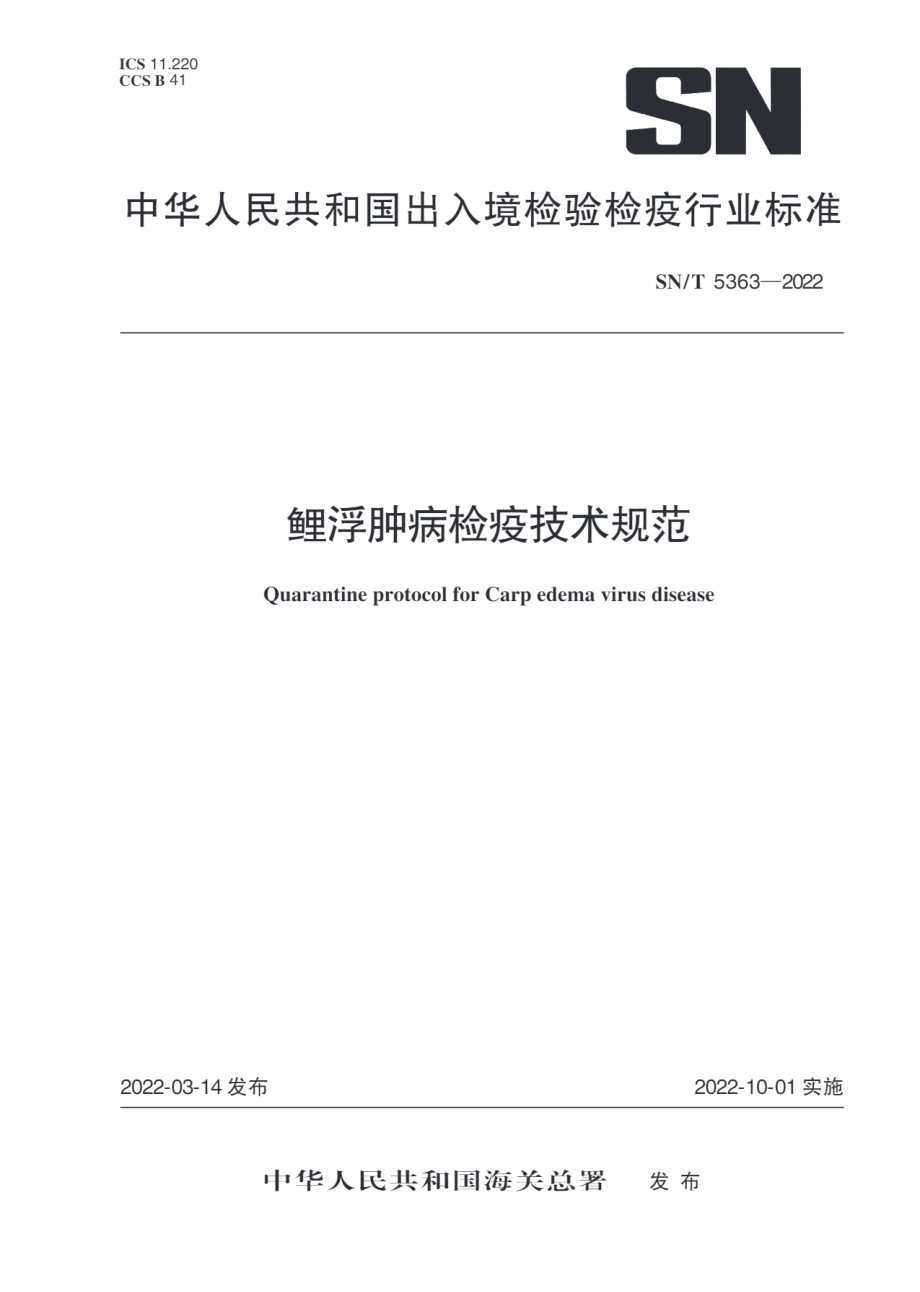 ICS 11.220
CCS B 41

SN

中华人民共和国出入境检验检疫行业标准

SN/T 5363—2022

鲤浮肿病检疫技术规范

Quarantine protocol for Carp edema virus disease

2022-03-14 发布

2022-10-01 实施

中华人民共和国海关总署 发布